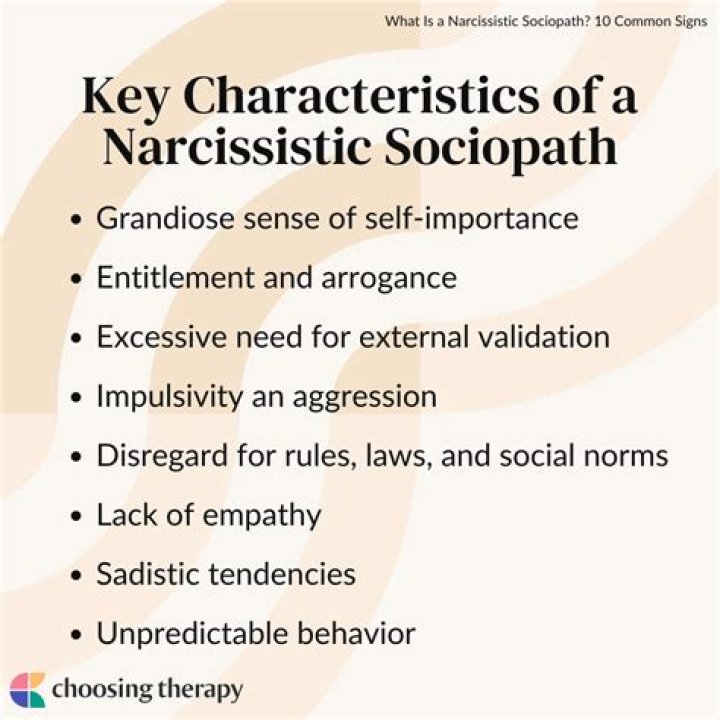 What Is a Narcissistic Sociopath? 10 Common Signs

Key Characteristics of a Narcissistic Sociopath

• Grandiose sense of self-importance
• Entitlement and arrogance
• Excessive need for external validation
• Impulsivity an aggression
• Disregard for rules, laws, and social norms
• Lack of empathy
• Sadistic tendencies
• Unpredictable behavior

choosing therapy